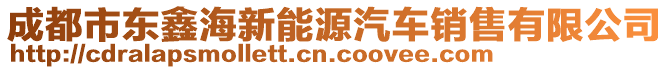 成都市东鑫海新能源汽车销售有限公司
http://cdralapsmollett.cn.coovee.com